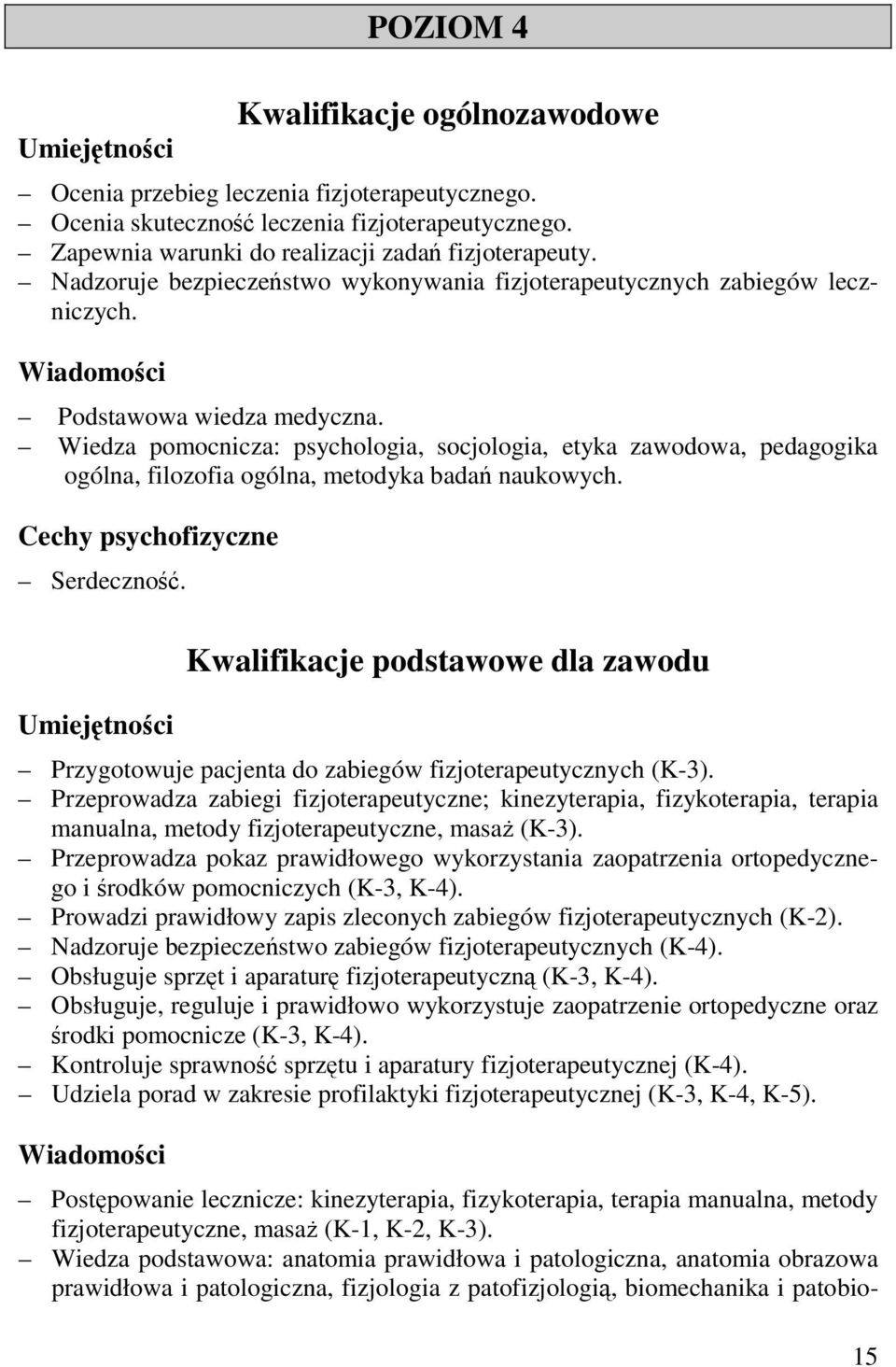 POZIOM 4

Kwalifikacje ogólnozawodowe

Umiejętności

– Ocenia przebieg leczenia fizjoterapeutycznego.
– Ocenia skuteczność leczenia fizjoterapeutycznego.
– Zapewnia warunki do realizacji zadań fizjoterapeuty.
– Nadzoruje bezpieczeństwo wykonywania fizjoterapeutycznych zabiegów leczniczych.

Wiadomości

– Podstawowa wiedza medyczna.
– Wiedza pomocnicza: psychologia, socjologia, etyka zawodowa, pedagogika ogólna, filozofia ogólna, metodyka badań naukowych.

Cechy psychofizyczne

– Serdeczność.

Kwalifikacje podstawowe dla zawodu

Umiejętności

– Przygotowuje pacjenta do zabiegów fizjoterapeutycznych (K-3).
– Przeprowadza zabiegi fizjoterapeutyczne; kinezyterapia, fizykoterapia, terapia manualna, metody fizjoterapeutyczne, masaż (K-3).
– Przeprowadza pokaz prawidłowego wykorzystania zaopatrzenia ortopedycznego i środków pomocniczych (K-3, K-4).
– Prowadzi prawidłowy zapis zleconych zabiegów fizjoterapeutycznych (K-2).
– Nadzoruje bezpieczeństwo zabiegów fizjoterapeutycznych (K-4).
– Obsługuje sprzęt i aparaturę fizjoterapeutyczną (K-3, K-4).
– Obsługuje, reguluje i prawidłowo wykorzystuje zaopatrzenie ortopedyczne oraz środki pomocnicze (K-3, K-4).
– Kontroluje sprawność sprzętu i aparatury fizjoterapeutycznej (K-4).
– Udziela porad w zakresie profilaktyki fizjoterapeutycznej (K-3, K-4, K-5).

Wiadomości

– Postępowanie lecznicze: kinezyterapia, fizykoterapia, terapia manualna, metody fizjoterapeutyczne, masaż (K-1, K-2, K-3).
– Wiedza podstawowa: anatomia prawidłowa i patologiczna, anatomia obrazowa prawidłowa i patologiczna, fizjologia z patofizjologią, biomechanika i patobio-

15